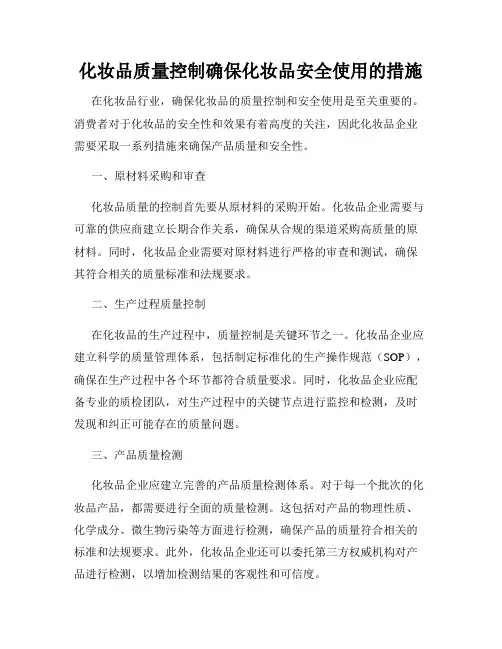 化妆品质量控制确保化妆品安全使用的措施

在化妆品行业，确保化妆品的质量控制和安全使用是至关重要的。消费者对于化妆品的安全性和效果有着高度的关注，因此化妆品企业需要采取一系列措施来确保产品质量和安全性。

一、原材料采购和审查

化妆品质量的控制首先要从原材料的采购开始。化妆品企业需要与可靠的供应商建立长期合作关系，确保从合规的渠道采购高质量的原材料。同时，化妆品企业需要对原材料进行严格的审查和测试，确保其符合相关的质量标准和法规要求。

二、生产过程质量控制

在化妆品的生产过程中，质量控制是关键环节之一。化妆品企业应建立科学的质量管理体系，包括制定标准化的生产操作规范（SOP），确保在生产过程中各个环节都符合质量要求。同时，化妆品企业应配备专业的质检团队，对生产过程中的关键节点进行监控和检测，及时发现和纠正可能存在的质量问题。

三、产品质量检测

化妆品企业应建立完善的产品质量检测体系。对于每一个批次的化妆品产品，都需要进行全面的质量检测。这包括对产品的物理性质、化学成分、微生物污染等方面进行检测，确保产品的质量符合相关的标准和法规要求。此外，化妆品企业还可以委托第三方权威机构对产品进行检测，以增加检测结果的客观性和可信度。